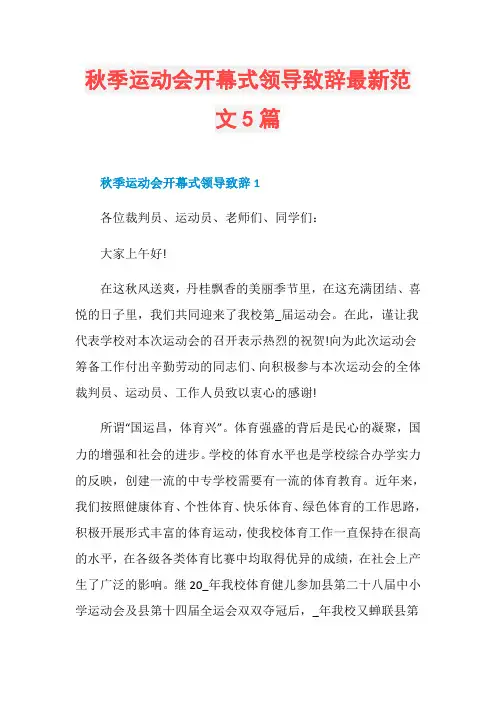 秋季运动会开幕式领导致辞最新范文5篇

秋季运动会开幕式领导致辞1

各位裁判员、运动员、老师们、同学们:

大家上午好!

在这秋风送爽，丹桂飘香的美丽季节里，在这充满团结、喜悦的日子里，我们共同迎来了我校第_届运动会。在此，谨让我代表学校对本次运动会的召开表示热烈的祝贺!向为此次运动会筹备工作付出辛勤劳动的同志们、向积极参与本次运动会的全体裁判员、运动员、工作人员致以衷心的感谢!

所谓“国运昌，体育兴”。体育强盛的背后是民心的凝聚，国力的增强和社会的进步。学校的体育水平也是学校综合办学实力的反映，创建一流的中专学校需要有一流的体育教育。近年来，我们按照健康体育、个性体育、快乐体育、绿色体育的工作思路，积极开展形式丰富的体育运动，使我校体育工作一直保持在很高的水平，在各级各类体育比赛中均取得优异的成绩，在社会上产生了广泛的影响。继20_年我校体育健儿参加县第二十八届中小学运动会及县第十四届全运会双双夺冠后，_年我校又蝉联县第